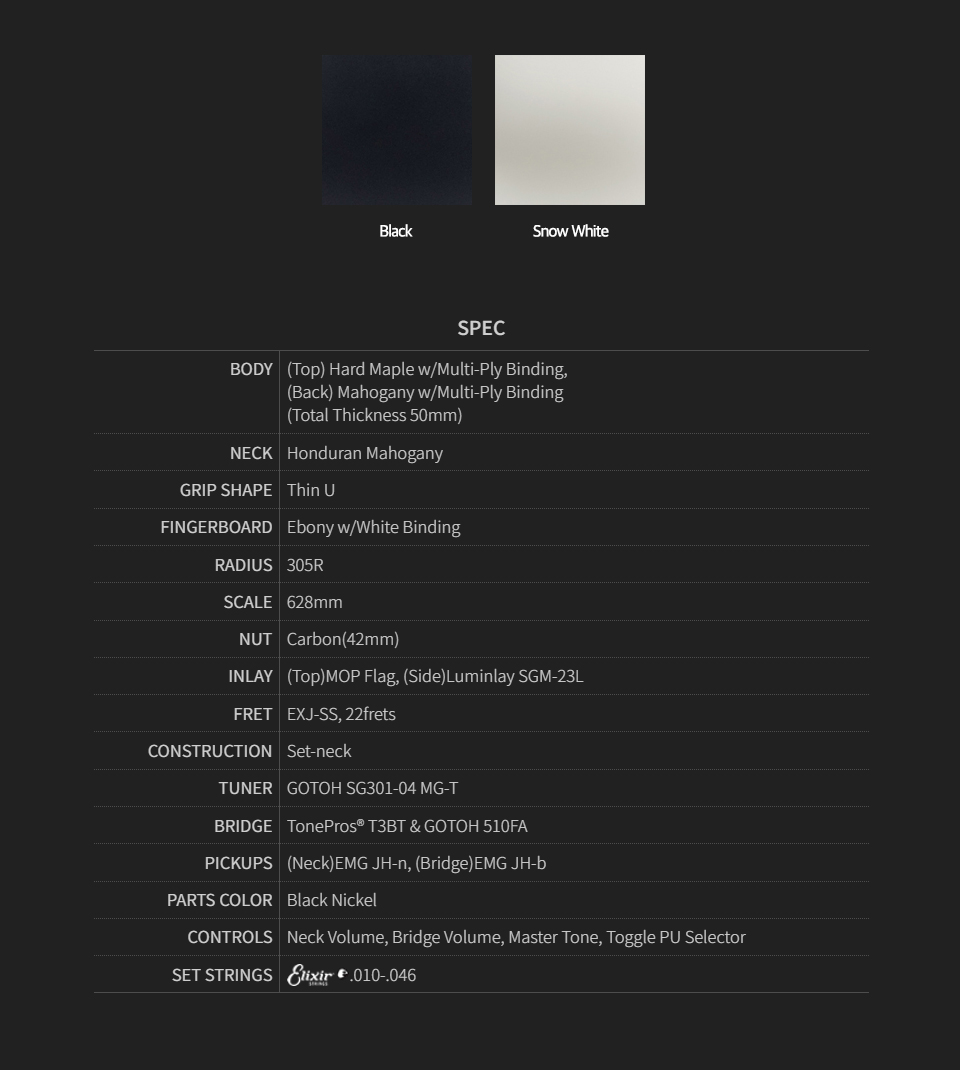 Black

Snow White

SPEC

| | |
|---|---|
| BODY | (Top) Hard Maple w/Multi-Ply Binding, (Back) Mahogany w/Multi-Ply Binding (Total Thickness 50mm) |
| NECK | Honduran Mahogany |
| GRIP SHAPE | Thin U |
| FINGERBOARD | Ebony w/White Binding |
| RADIUS | 305R |
| SCALE | 628mm |
| NUT | Carbon(42mm) |
| INLAY | (Top)MOP Flag, (Side)Luminlay SGM-23L |
| FRET | EXJ-SS, 22frets |
| CONSTRUCTION | Set-neck |
| TUNER | GOTOH SG301-04 MG-T |
| BRIDGE | TonePros® T3BT & GOTOH 510FA |
| PICKUPS | (Neck)EMG JH-n, (Bridge)EMG JH-b |
| PARTS COLOR | Black Nickel |
| CONTROLS | Neck Volume, Bridge Volume, Master Tone, Toggle PU Selector |
| SET STRINGS | Elixir STRINGS .010-.046 |